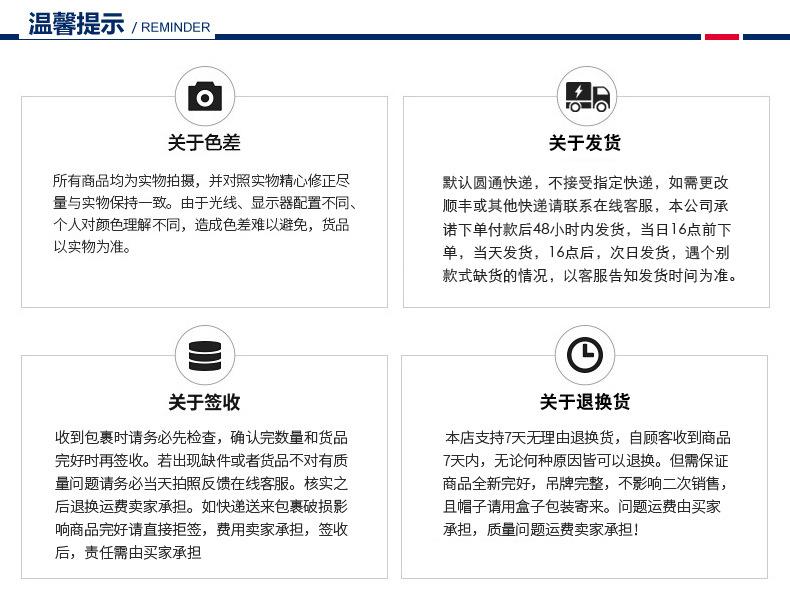 温馨提示 / REMINDER

关于色差

所有商品均为实物拍摄，并对照实物精心修正尽量与实物保持一致。由于光线、显示器配置不同、个人对颜色理解不同，造成色差难以避免，货品以实物为准。

关于发货

默认圆通快递，不接受指定快递，如需更改顺丰或其他快递请联系在线客服，本公司承诺下单付款后48小时内发货，当日16点前下单，当天发货，16点后，次日发货，遇个别款式缺货的情况，以客服告知发货时间为准。

关于签收

收到包裹时请务必先检查，确认完数量和货品完好时再签收。若出现缺件或者货品不对有质量问题请务必当天拍照反馈在线客服。核实之后退换运费卖家承担。如快递送来包裹破损影响商品完好请直接拒签，费用卖家承担，签收后，责任需由买家承担

关于退换货

本店支持7天无理由退换货，自顾客收到商品7天内，无论何种原因皆可以退换。但需保证商品全新完好，吊牌完整，不影响二次销售，且帽子请用盒子包装寄来。问题运费由买家承担，质量问题运费卖家承担！